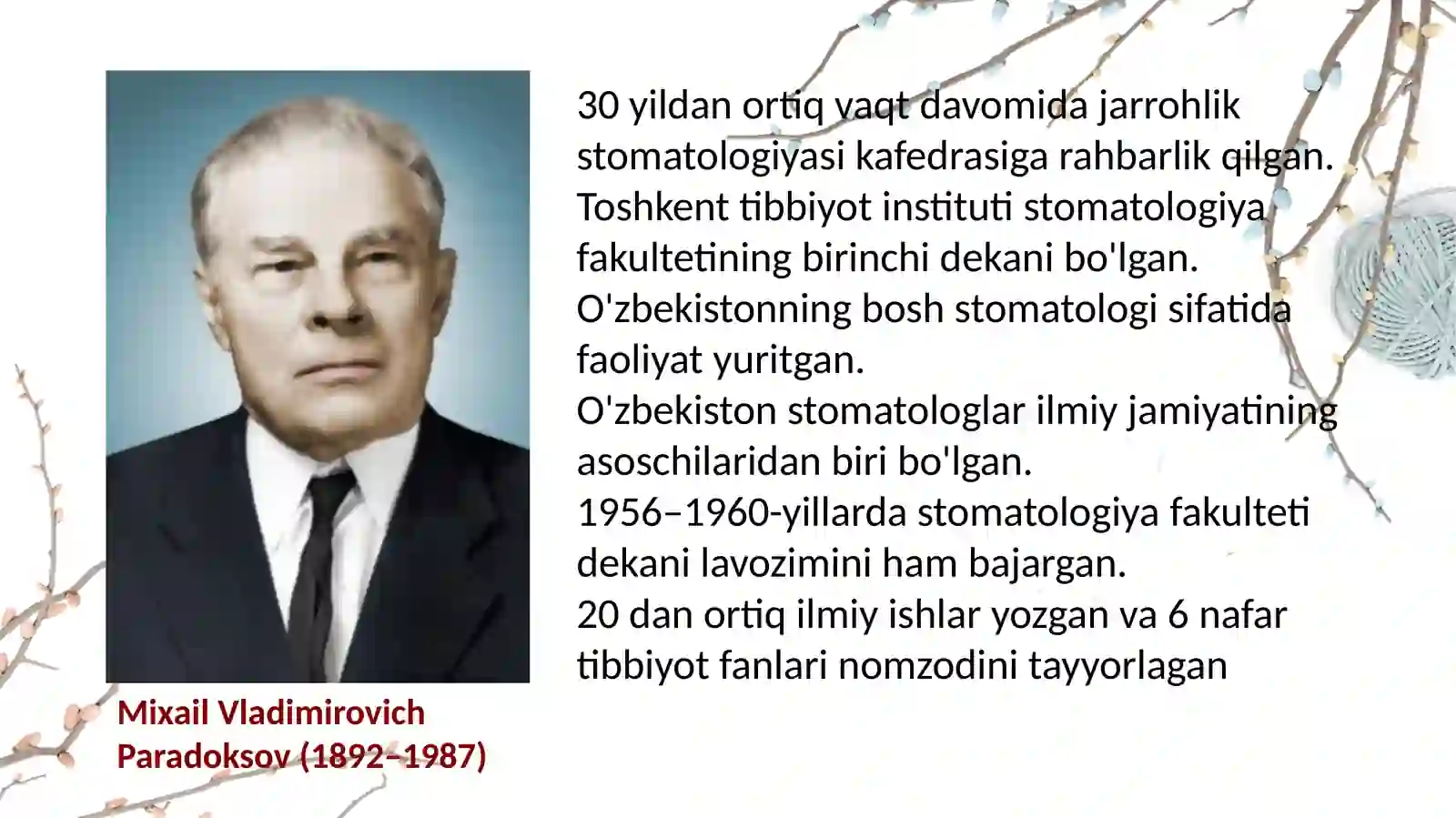 30 yildan ortiq vaqt davomida jarrohlik stomatologiyasi kafedrasiga rahbarlik qilgan.
Toshkent tibbiyot instituti stomatologiya fakultetining birinchi dekani bo'lgan.
O'zbekistonning bosh stomatologi sifatida faoliyat yuritgan.
O'zbekiston stomatologlar ilmiy jamiyatining asoschilaridan biri bo'lgan.
1956–1960-yillarda stomatologiya fakulteti dekani lavozimini ham bajargan.
20 dan ortiq ilmiy ishlar yozgan va 6 nafar tibbiyot fanlari nomzodini tayyorlagan

Mixail Vladimirovich Paradoksov (1892–1987)